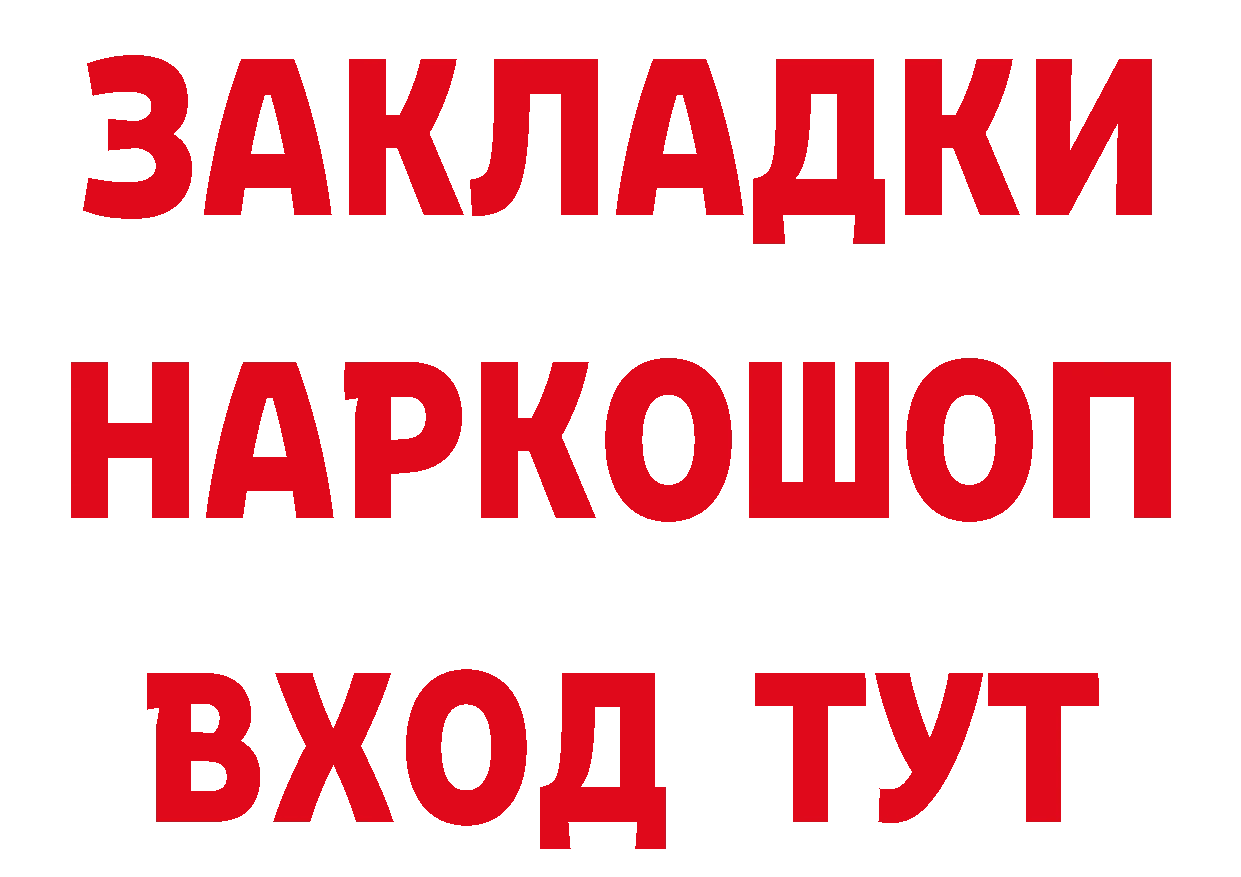 ЗАКЛАДКИ НАРКОШОП ВХОД ТУТ